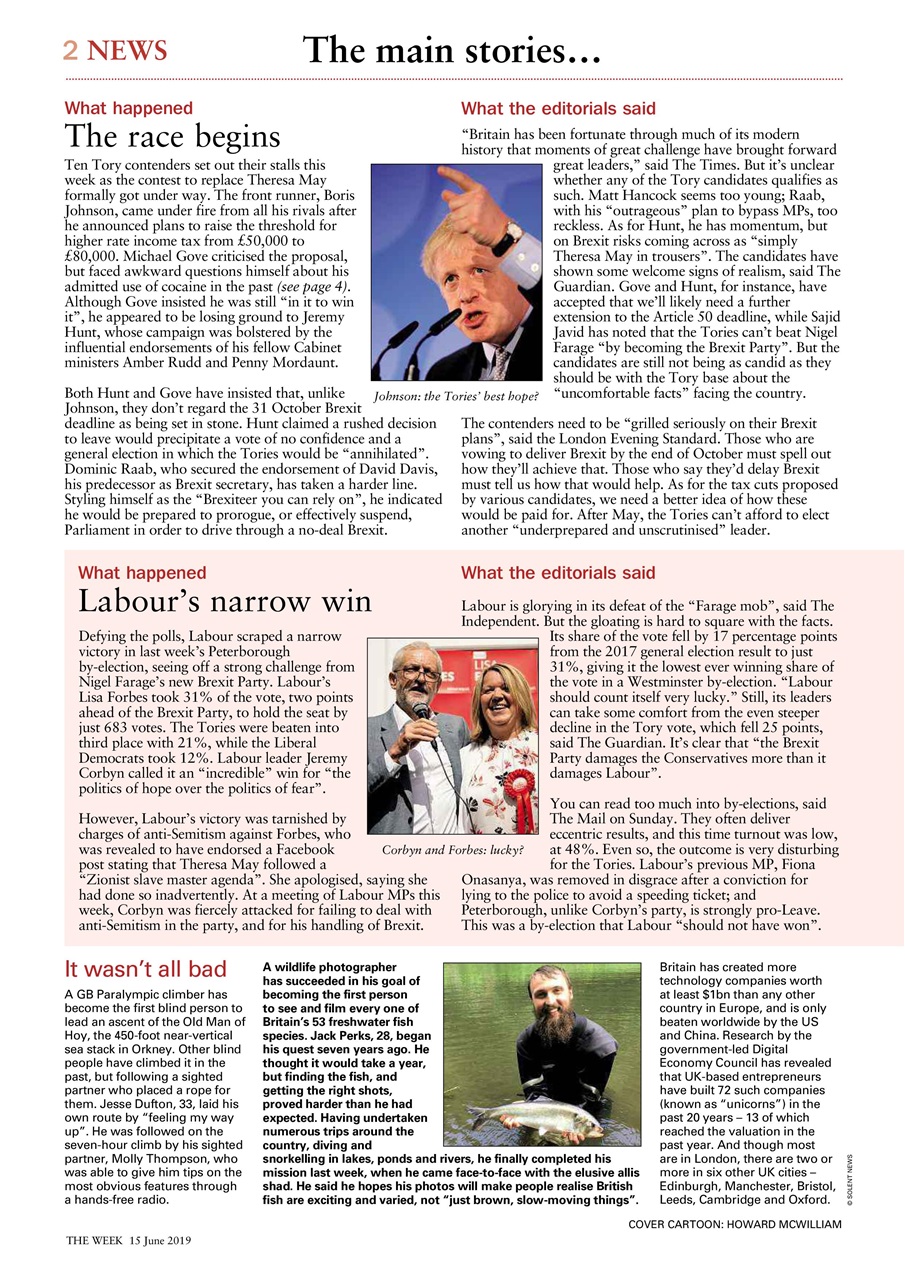 2 NEWS

The main stories…

What happened

The race begins

Ten Tory contenders set out their stalls this week as the contest to replace Theresa May formally got under way. The front runner, Boris Johnson, came under fire from all his rivals after he announced plans to raise the threshold for higher rate income tax from £50,000 to £80,000. Michael Gove criticised the proposal, but faced awkward questions himself about his admitted use of cocaine in the past (see page 4). Although Gove insisted he was still "in it to win it", he appeared to be losing ground to Jeremy Hunt, whose campaign was bolstered by the influential endorsements of his fellow Cabinet ministers Amber Rudd and Penny Mordaunt.

Both Hunt and Gove have insisted that, unlike Johnson, they don't regard the 31 October Brexit deadline as being set in stone. Hunt claimed a rushed decision to leave would precipitate a vote of no confidence and a general election in which the Tories would be "annihilated". Dominic Raab, who secured the endorsement of David Davis, his predecessor as Brexit secretary, has taken a harder line. Styling himself as the "Brexiteer you can rely on", he indicated he would be prepared to prorogue, or effectively suspend, Parliament in order to drive through a no-deal Brexit.

Johnson: the Tories' best hope?

What the editorials said

"Britain has been fortunate through much of its modern history that moments of great challenge have brought forward great leaders," said The Times. But it's unclear whether any of the Tory candidates qualifies as such. Matt Hancock seems too young; Raab, with his "outrageous" plan to bypass MPs, too reckless. As for Hunt, he has momentum, but on Brexit risks coming across as "simply Theresa May in trousers". The candidates have shown some welcome signs of realism, said The Guardian. Gove and Hunt, for instance, have accepted that we'll likely need a further extension to the Article 50 deadline, while Sajid Javid has noted that the Tories can't beat Nigel Farage "by becoming the Brexit Party". But the candidates are still not being as candid as they should be with the Tory base about the "uncomfortable facts" facing the country.

The contenders need to be "grilled seriously on their Brexit plans", said the London Evening Standard. Those who are vowing to deliver Brexit by the end of October must spell out how they'll achieve that. Those who say they'd delay Brexit must tell us how that would help. As for the tax cuts proposed by various candidates, we need a better idea of how these would be paid for. After May, the Tories can't afford to elect another "underprepared and unscrutinised" leader.

What happened

Labour's narrow win

Defying the polls, Labour scraped a narrow victory in last week's Peterborough by-election, seeing off a strong challenge from Nigel Farage's new Brexit Party. Labour's Lisa Forbes took 31% of the vote, two points ahead of the Brexit Party, to hold the seat by just 683 votes. The Tories were beaten into third place with 21%, while the Liberal Democrats took 12%. Labour leader Jeremy Corbyn called it an "incredible" win for "the politics of hope over the politics of fear".

However, Labour's victory was tarnished by charges of anti-Semitism against Forbes, who was revealed to have endorsed a Facebook post stating that Theresa May followed a "Zionist slave master agenda". She apologised, saying she had done so inadvertently. At a meeting of Labour MPs this week, Corbyn was fiercely attacked for failing to deal with anti-Semitism in the party, and for his handling of Brexit.

Corbyn and Forbes: lucky?

What the editorials said

Labour is glorying in its defeat of the "Farage mob", said The Independent. But the gloating is hard to square with the facts. Its share of the vote fell by 17 percentage points from the 2017 general election result to just 31%, giving it the lowest ever winning share of the vote in a Westminster by-election. "Labour should count itself very lucky." Still, its leaders can take some comfort from the even steeper decline in the Tory vote, which fell 25 points, said The Guardian. It's clear that "the Brexit Party damages the Conservatives more than it damages Labour".

You can read too much into by-elections, said The Mail on Sunday. They often deliver eccentric results, and this time turnout was low, at 48%. Even so, the outcome is very disturbing for the Tories. Labour's previous MP, Fiona Onasanya, was removed in disgrace after a conviction for lying to the police to avoid a speeding ticket; and Peterborough, unlike Corbyn's party, is strongly pro-Leave. This was a by-election that Labour "should not have won".

It wasn't all bad

A GB Paralympic climber has become the first blind person to lead an ascent of the Old Man of Hoy, the 450-foot near-vertical sea stack in Orkney. Other blind people have climbed it in the past, but following a sighted partner who placed a rope for them. Jesse Dufton, 33, laid his own route by "feeling my way up". He was followed on the seven-hour climb by his sighted partner, Molly Thompson, who was able to give him tips on the most obvious features through a hands-free radio.

A wildlife photographer has succeeded in his goal of becoming the first person to see and film every one of Britain's 53 freshwater fish species. Jack Perks, 28, began his quest seven years ago. He thought it would take a year, but finding the fish, and getting the right shots, proved harder than he had expected. Having undertaken numerous trips around the country, diving and snorkelling in lakes, ponds and rivers, he finally completed his mission last week, when he came face-to-face with the elusive allis shad. He said he hopes his photos will make people realise British fish are exciting and varied, not "just brown, slow-moving things".

Britain has created more technology companies worth at least $1bn than any other country in Europe, and is only beaten worldwide by the US and China. Research by the government-led Digital Economy Council has revealed that UK-based entrepreneurs have built 72 such companies (known as "unicorns") in the past 20 years – 13 of which reached the valuation in the past year. And though most are in London, there are two or more in six other UK cities – Edinburgh, Manchester, Bristol, Leeds, Cambridge and Oxford.

© SOLENT NEWS

COVER CARTOON: HOWARD MCWILLIAM

THE WEEK 15 June 2019